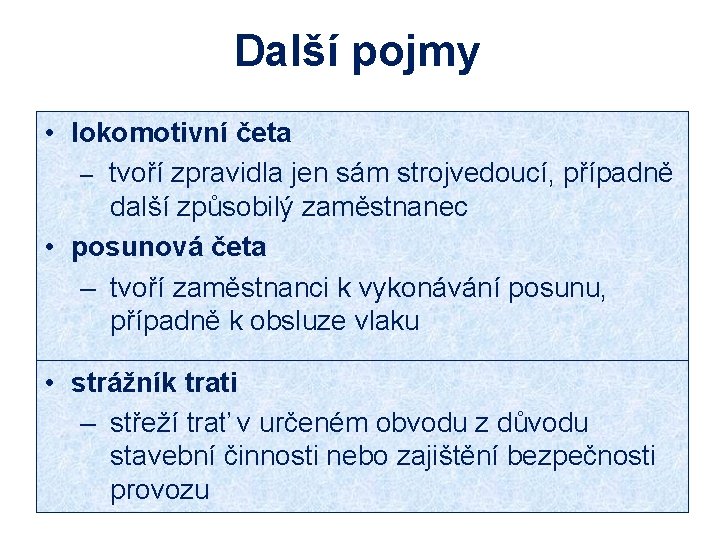 Další pojmy

• lokomotivní četa
– tvoří zpravidla jen sám strojvedoucí, případně další způsobilý zaměstnanec
• posunová četa
– tvoří zaměstnanci k vykonávání posunu, případně k obsluze vlaku

• strážník trati
– střeží trať v určeném obvodu z důvodu stavební činnosti nebo zajištění bezpečnosti provozu